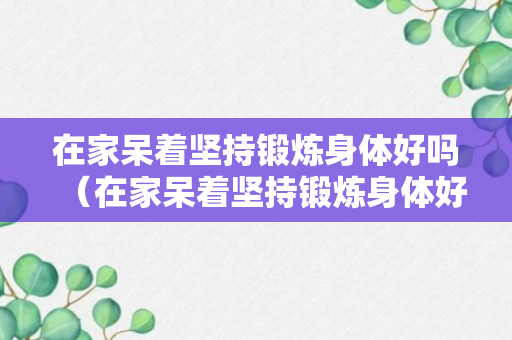 在家呆着坚持锻炼身体好吗（在家呆着坚持锻炼身体好